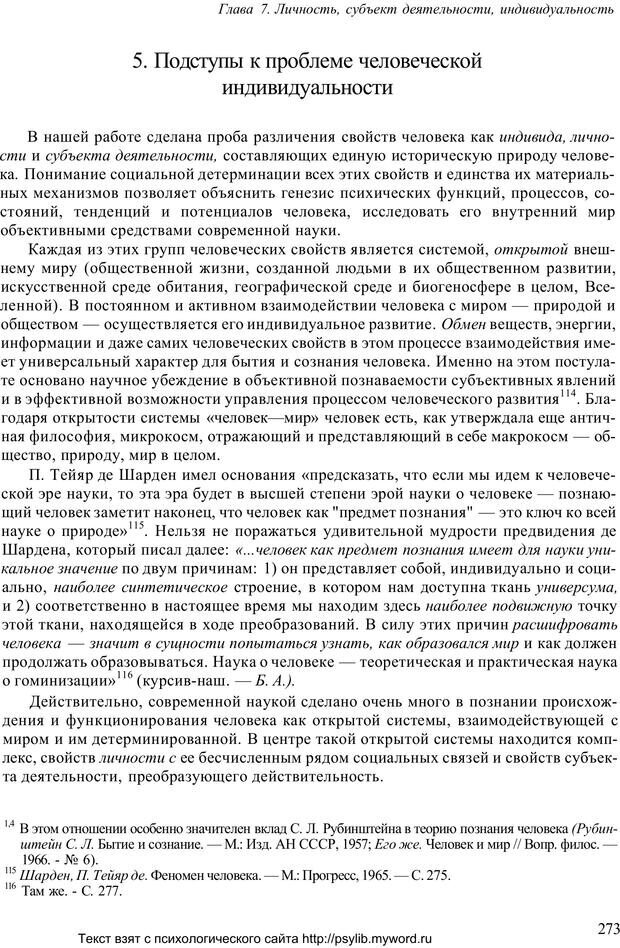 Глава 7. Личность, субъект деятельности, индивидуальность

5. Подступы к проблеме человеческой индивидуальности

В нашей работе сделана проба различения свойств человека как индивида, личности и субъекта деятельности, составляющих единую историческую природу человека. Понимание социальной детерминации всех этих свойств и единства их материальных механизмов позволяет объяснить генезис психических функций, процессов, состояний, тенденций и потенциалов человека, исследовать его внутренний мир объективными средствами современной науки.

Каждая из этих групп человеческих свойств является системой, открытой внешнему миру (общественной жизни, созданной людьми в их общественном развитии, искусственной среде обитания, географической среде и биогеносфере в целом, Вселенной). В постоянном и активном взаимодействии человека с миром — природой и обществом — осуществляется его индивидуальное развитие. Обмен веществ, энергии, информации и даже самих человеческих свойств в этом процессе взаимодействия имеет универсальный характер для бытия и сознания человека. Именно на этом постулате основано научное убеждение в объективной познаваемости субъективных явлений и в эффективной возможности управления процессом человеческого развития$^{114}$. Благодаря открытости системы «человек—мир» человек есть, как утверждала еще античная философия, микрокосм, отражающий и представляющий в себе макрокосм — общество, природу, мир в целом.

П. Тейяр де Шарден имел основания «предсказать, что если мы идем к человеческой эре науки, то эта эра будет в высшей степени эрой науки о человеке — познающий человек заметит наконец, что человек как "предмет познания" — это ключ ко всей науке о природе»$^{115}$. Нельзя не поражаться удивительной мудрости предвидения де Шардена, который писал далее: «...человек как предмет познания имеет для науки уникальное значение по двум причинам: 1) он представляет собой, индивидуально и социально, наиболее синтетическое строение, в котором нам доступна ткань универсума, и 2) соответственно в настоящее время мы находим здесь наиболее подвижную точку этой ткани, находящейся в ходе преобразований. В силу этих причин расшифровать человека — значит в сущности попытаться узнать, как образовался мир и как должен продолжать образовываться. Наука о человеке — теоретическая и практическая наука о гоминизации»$^{116}$ (курсив-наш. — Б. А.).

Действительно, современной наукой сделано очень много в познании происхождения и функционирования человека как открытой системы, взаимодействующей с миром и им детерминированной. В центре такой открытой системы находится комплекс, свойств личности с ее бесчисленным рядом социальных связей и свойств субъекта деятельности, преобразующего действительность.

$^{1,4}$ В этом отношении особенно значителен вклад С. Л. Рубинштейна в теорию познания человека (Рубинштейн С. Л. Бытие и сознание. — М.: Изд. АН СССР, 1957; Его же. Человек и мир // Вопр. филос. — 1966. - № 6).
$^{115}$ Шарден, П. Тейяр де. Феномен человека. — М.: Прогресс, 1965. — С. 275.
$^{116}$ Там же. - С. 277.

273

Текст взят с психологического сайта http://psylib.myword.ru